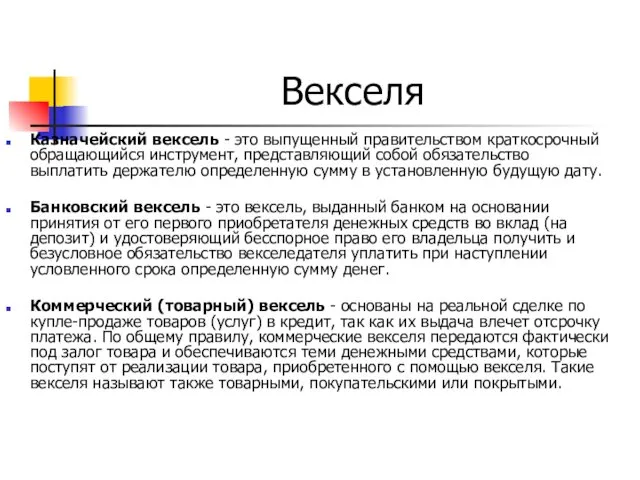 Векселя

Казначейский вексель - это выпущенный правительством краткосрочный обращающийся инструмент, представляющий собой обязательство выплатить держателю определенную сумму в установленную будущую дату.

Банковский вексель - это вексель, выданный банком на основании принятия от его первого приобретателя денежных средств во вклад (на депозит) и удостоверяющий бесспорное право его владельца получить и безусловное обязательство векселедателя уплатить при наступлении условленного срока определенную сумму денег.

Коммерческий (товарный) вексель - основаны на реальной сделке по купле-продаже товаров (услуг) в кредит, так как их выдача влечет отсрочку платежа. По общему правилу, коммерческие векселя передаются фактически под залог товара и обеспечиваются теми денежными средствами, которые поступят от реализации товара, приобретенного с помощью векселя. Такие векселя называют также товарными, покупательскими или покрытыми.